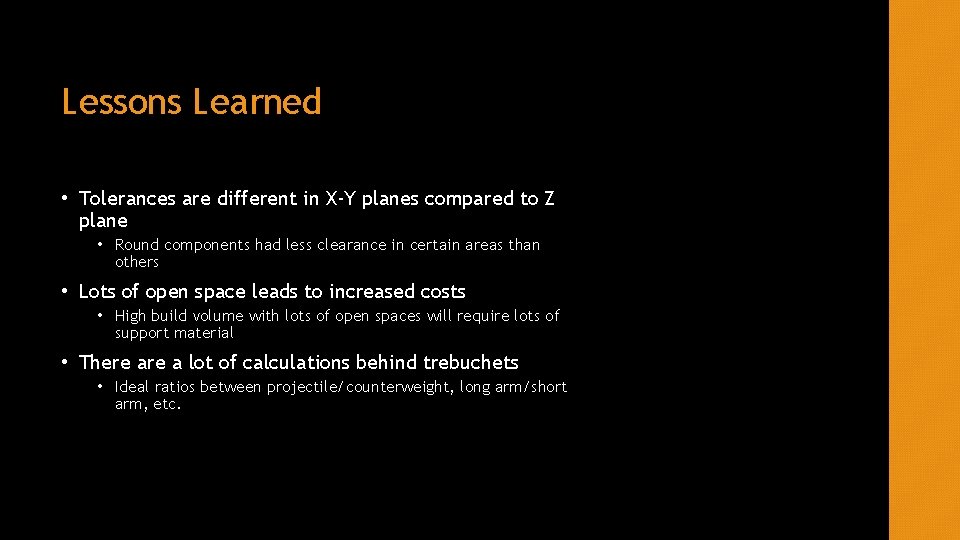 Lessons Learned

• Tolerances are different in X-Y planes compared to Z plane

• Round components had less clearance in certain areas than others

• Lots of open space leads to increased costs

• High build volume with lots of open spaces will require lots of support material

• There are a lot of calculations behind trebuchets

• Ideal ratios between projectile/counterweight, long arm/short arm, etc.